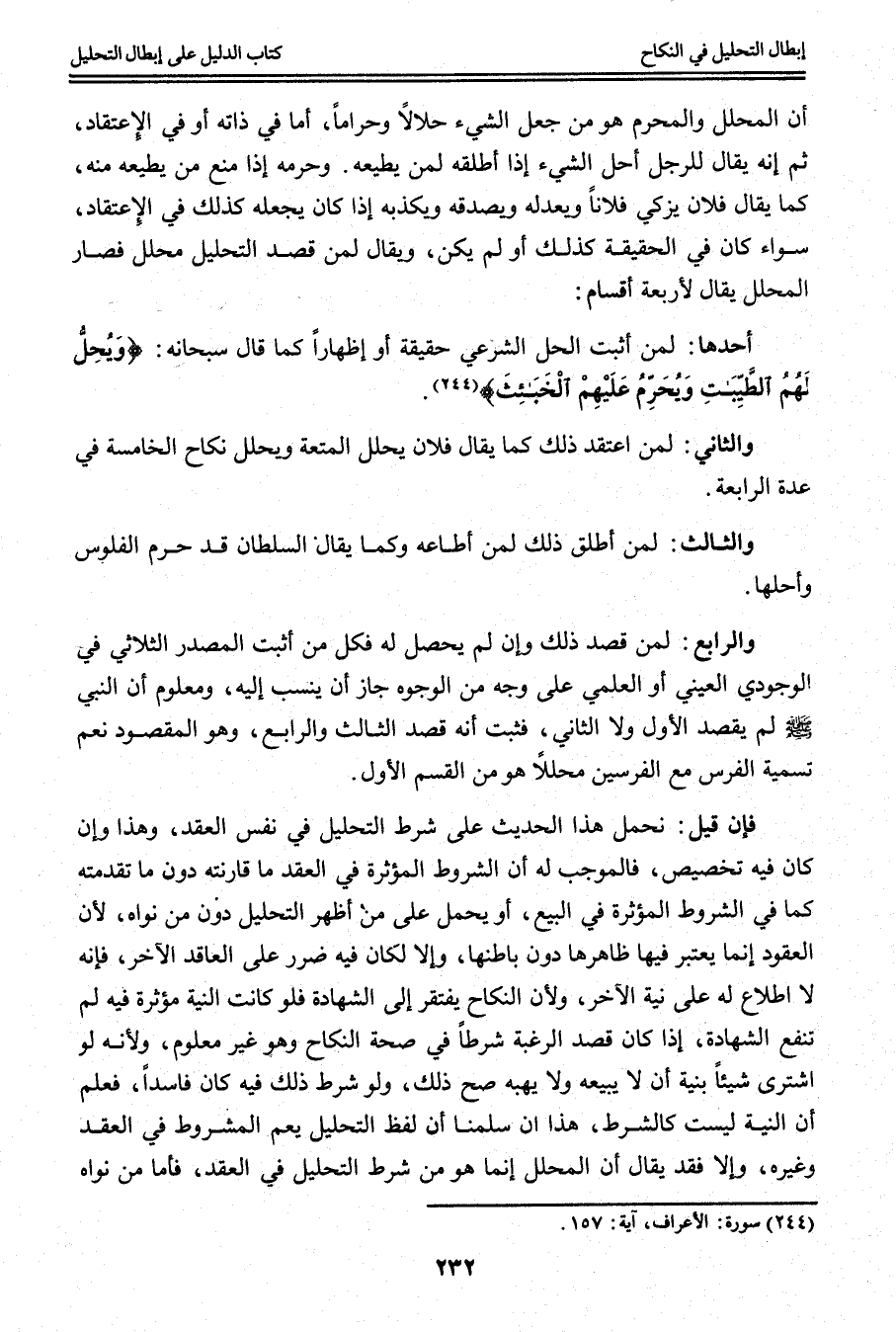 إبطال التحليل في النكاح          كتاب الدليل على إبطال التحليل

أن المحلل والمحرم هو من جعل الشيء حلالاً وحراماً، أما في ذاته أو في الإعتقاد، ثم إنه يقال للرجل أحل الشيء إذا أطلقه لمن يطيعه. وحرمه إذا منع من يطيعه منه، كما يقال فلان يزكي فلاناً ويعدله ويصدقه ويكذبه إذا كان يجعله كذلك في الإعتقاد، سواء كان في الحقيقة كذلك أو لم يكن، ويقال لمن قصد التحليل محلل فصار المحلل يقال لأربعة أقسام:

أحدها: لمن أثبت الحل الشرعي حقيقة أو إظهاراً كما قال سبحانه: ﴿وَيُحِلُّ لَهُمُ ٱلطَّيِّبَٰتِ وَيُحَرِّمُ عَلَيْهِمُ ٱلْخَبَٰٓئِثَ﴾(٢٤٤).

والثاني: لمن اعتقد ذلك كما يقال فلان يحلل المتعة ويحلل نكاح الخامسة في عدة الرابعة.

والثالث: لمن أطلق ذلك لمن أطاعه وكما يقال السلطان قد حرم الفلوس وأحلها.

والرابع: لمن قصد ذلك وإن لم يحصل له فكل من أثبت المصدر الثلاثي في الوجودي العيني أو العلمي على وجه من الوجوه جاز أن ينسب إليه، ومعلوم أن النبي ﷺ لم يقصد الأول ولا الثاني، فثبت أنه قصد الثالث والرابع، وهو المقصود نعم تسمية الفرس مع الفرسين محللاً هو من القسم الأول.

فإن قيل: نحمل هذا الحديث على شرط التحليل في نفس العقد، وهذا وإن كان فيه تخصيص، فالموجب له أن الشروط المؤثرة في العقد ما قارنته دون ما تقدمته كما في الشروط المؤثرة في البيع، أو يحمل على من أظهر التحليل دون من نواه، لأن العقود إنما يعتبر فيها ظاهرها دون باطنها، وإلا لكان فيه ضرر على العاقد الآخر، فإنه لا اطلاع له على نية الآخر، ولأن النكاح يفتقر إلى الشهادة فلو كانت النية مؤثرة فيه لم تنفع الشهادة، إذا كان قصد الرغبة شرطاً في صحة النكاح وهو غير معلوم، ولأنه لو اشترى شيئاً بنية أن لا يبيعه ولا يهبه صح ذلك، ولو شرط ذلك فيه كان فاسداً، فعلم أن النية ليست كالشرط، هذا ان سلمنا أن لفظ التحليل يعم المشروط في العقد وغيره، وإلا فقد يقال أن المحلل إنما هو من شرط التحليل في العقد، فأما من نواه

(٢٤٤) سورة: الأعراف، آية: ١٥٧.

٢٣٢